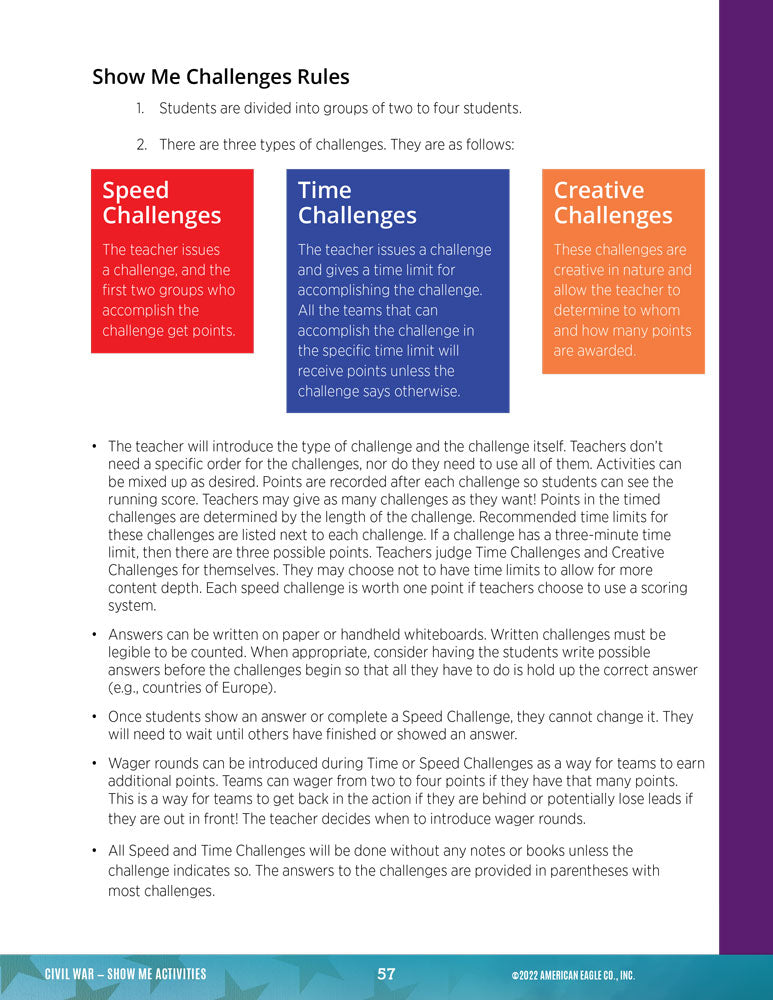 Show Me Challenges Rules

1. Students are divided into groups of two to four students.

2. There are three types of challenges. They are as follows:

Speed Challenges

The teacher issues a challenge, and the first two groups who accomplish the challenge get points.

Time Challenges

The teacher issues a challenge and gives a time limit for accomplishing the challenge. All the teams that can accomplish the challenge in the specific time limit will receive points unless the challenge says otherwise.

Creative Challenges

These challenges are creative in nature and allow the teacher to determine to whom and how many points are awarded.

• The teacher will introduce the type of challenge and the challenge itself. Teachers don't need a specific order for the challenges, nor do they need to use all of them. Activities can be mixed up as desired. Points are recorded after each challenge so students can see the running score. Teachers may give as many challenges as they want! Points in the timed challenges are determined by the length of the challenge. Recommended time limits for these challenges are listed next to each challenge. If a challenge has a three-minute time limit, then there are three possible points. Teachers judge Time Challenges and Creative Challenges for themselves. They may choose not to have time limits to allow for more content depth. Each speed challenge is worth one point if teachers choose to use a scoring system.

• Answers can be written on paper or handheld whiteboards. Written challenges must be legible to be counted. When appropriate, consider having the students write possible answers before the challenges begin so that all they have to do is hold up the correct answer (e.g., countries of Europe).

• Once students show an answer or complete a Speed Challenge, they cannot change it. They will need to wait until others have finished or showed an answer.

• Wager rounds can be introduced during Time or Speed Challenges as a way for teams to earn additional points. Teams can wager from two to four points if they have that many points. This is a way for teams to get back in the action if they are behind or potentially lose leads if they are out in front! The teacher decides when to introduce wager rounds.

• All Speed and Time Challenges will be done without any notes or books unless the challenge indicates so. The answers to the challenges are provided in parentheses with most challenges.

CIVIL WAR – SHOW ME ACTIVITIES 57 ©2022 AMERICAN EAGLE CO., INC.